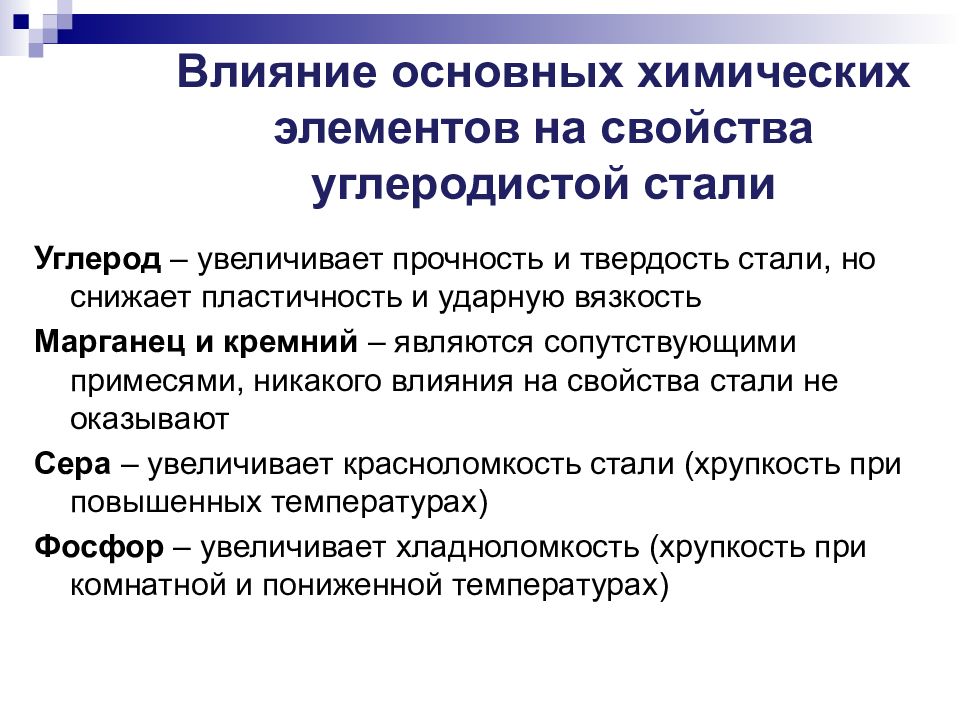 Влияние основных химических элементов на свойства углеродистой стали

Углерод – увеличивает прочность и твердость стали, но снижает пластичность и ударную вязкость

Марганец и кремний – являются сопутствующими примесями, никакого влияния на свойства стали не оказывают

Сера – увеличивает красноломкость стали (хрупкость при повышенных температурах)

Фосфор – увеличивает хладноломкость (хрупкость при комнатной и пониженной температурах)